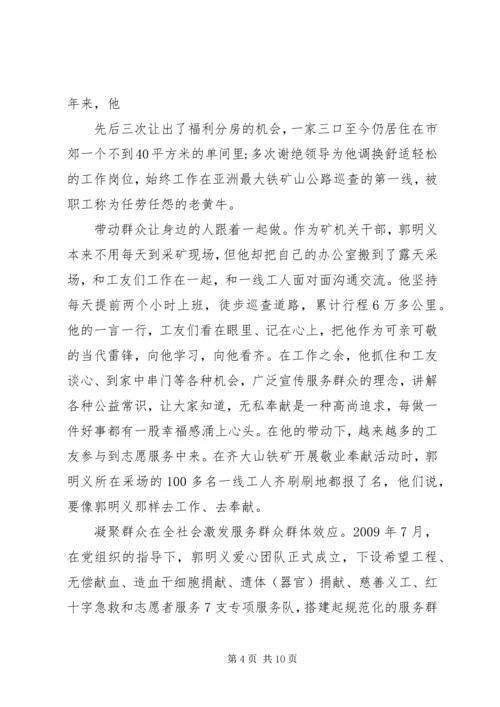 年来，他

先后三次让出了福利分房的机会，一家三口至今仍居住在市郊一个不到40平方米的单间里；多次谢绝领导为他调换舒适轻松的工作岗位，始终工作在亚洲最大铁矿山公路巡查的第一线，被职工称为任劳任怨的老黄牛。

带动群众让身边的人跟着一起做。作为矿机关干部，郭明义本来不用每天到采矿现场，但他却把自己的办公室搬到了露天采场，和工友们工作在一起，和一线工人面对面沟通交流。他坚持每天提前两个小时上班，徒步巡查道路，累计行程6万多公里。他的一言一行，工友们看在眼里、记在心上，把他作为可亲可敬的当代雷锋，向他学习，向他看齐。在工作之余，他抓住和工友谈心、到家中串门等各种机会，广泛宣传服务群众的理念，讲解各种公益常识，让大家知道，无私奉献是一种高尚追求，每做一件好事都有一股幸福感涌上心头。在他的带动下，越来越多的工友参与到志愿服务中来。在齐大山铁矿开展敬业奉献活动时，郭明义所在采场的100多名一线工人齐刷刷地都报了名，他们说，要像郭明义那样去工作、去奉献。

凝聚群众在全社会激发服务群众群体效应。2009年7月，在党组织的指导下，郭明义爱心团队正式成立，下设希望工程、无偿献血、造血干细胞捐献、遗体（器官）捐献、慈善义工、红十字急救和志愿者服务7支专项服务队，搭建起规范化的服务群

第4页 共10页